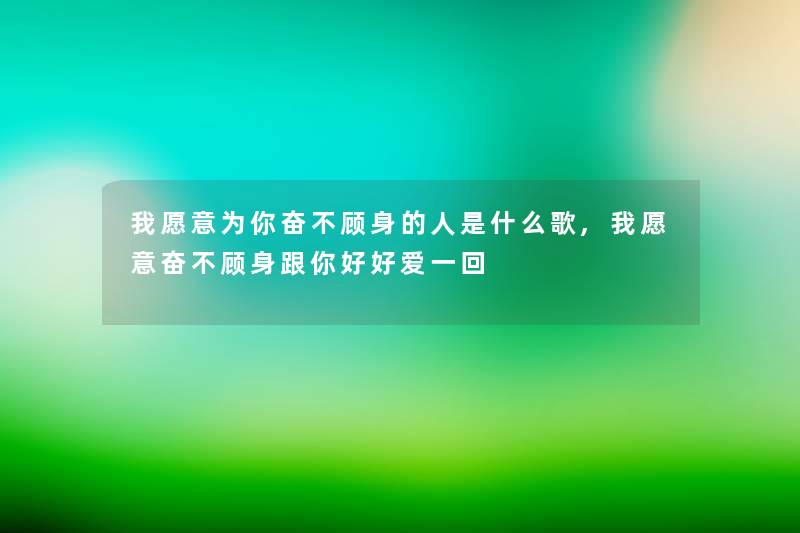 我愿意为你奋不顾身的人是什么歌，我愿意奋不顾身跟你好好爱一回